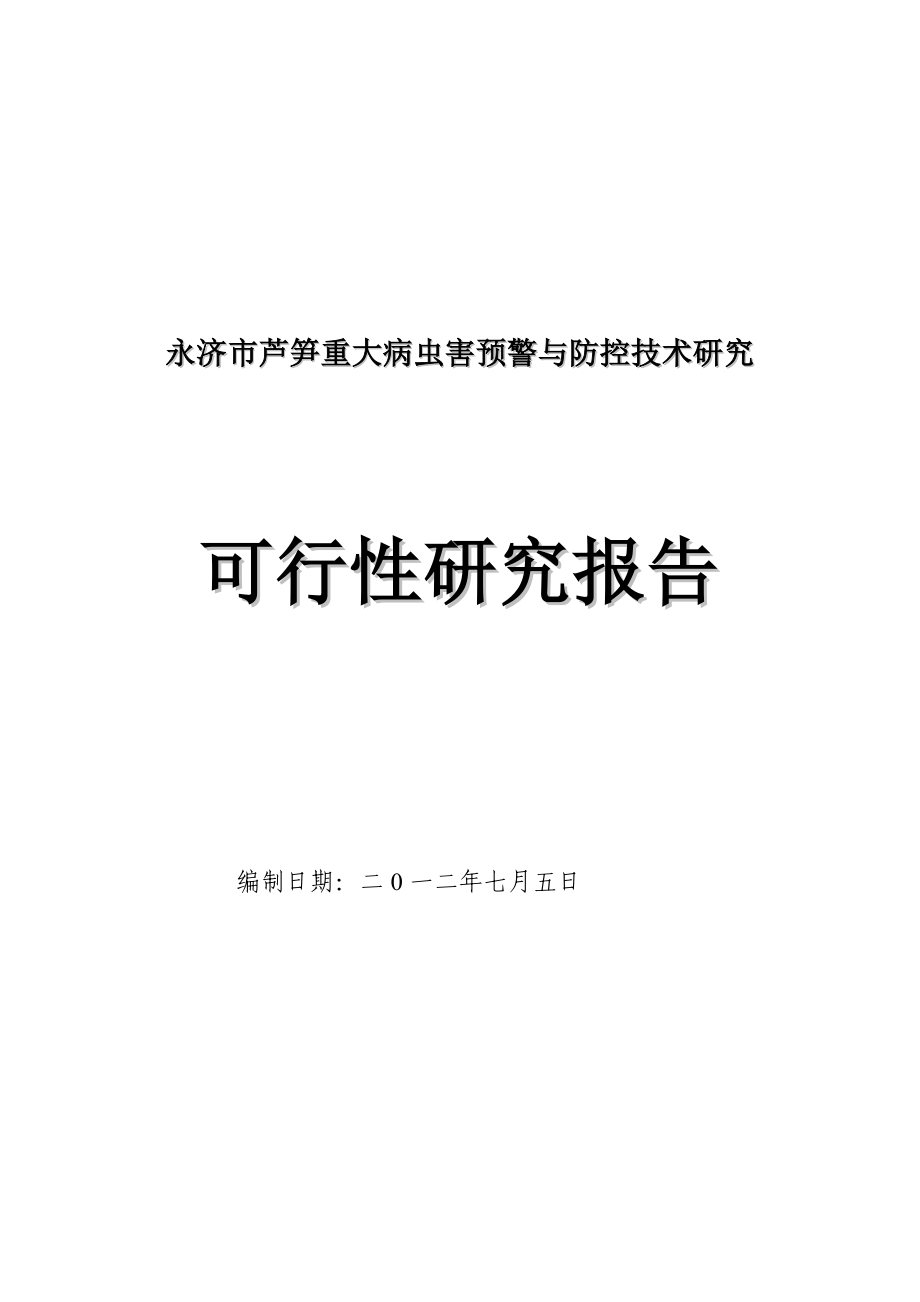 永济市芦笋重大病虫害预警与防控技术研究

可行性研究报告

编制日期：二0一二年七月五日